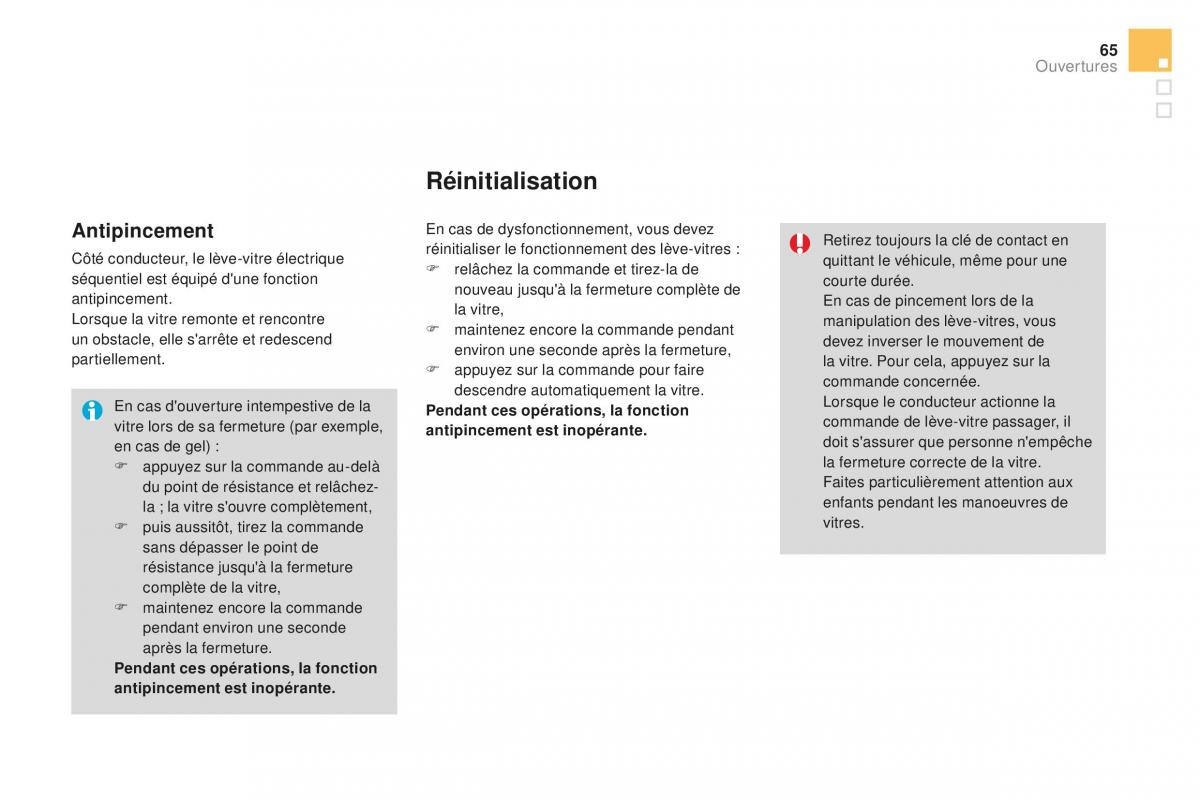 65
Ouvertures

Antipincement

Côté conducteur, le lève-vitre électrique séquentiel est équipé d'une fonction antipincement.
Lorsque la vitre remonte et rencontre un obstacle, elle s'arrête et redescend partiellement.

En cas d'ouverture intempestive de la vitre lors de sa fermeture (par exemple, en cas de gel) :
☞ appuyez sur la commande au-delà du point de résistance et relâchez-la ; la vitre s'ouvre complètement,
☞ puis aussitôt, tirez la commande sans dépasser le point de résistance jusqu'à la fermeture complète de la vitre,
☞ maintenez encore la commande pendant environ une seconde après la fermeture.
Pendant ces opérations, la fonction antipincement est inopérante.

Réinitialisation

En cas de dysfonctionnement, vous devez réinitialiser le fonctionnement des lève-vitres :
☞ relâchez la commande et tirez-la de nouveau jusqu'à la fermeture complète de la vitre,
☞ maintenez encore la commande pendant environ une seconde après la fermeture,
☞ appuyez sur la commande pour faire descendre automatiquement la vitre.
Pendant ces opérations, la fonction antipincement est inopérante.

Retirez toujours la clé de contact en quittant le véhicule, même pour une courte durée.
En cas de pincement lors de la manipulation des lève-vitres, vous devez inverser le mouvement de la vitre. Pour cela, appuyez sur la commande concernée.
Lorsque le conducteur actionne la commande de lève-vitre passager, il doit s'assurer que personne n'empêche la fermeture correcte de la vitre.
Faites particulièrement attention aux enfants pendant les manoeuvres de vitres.